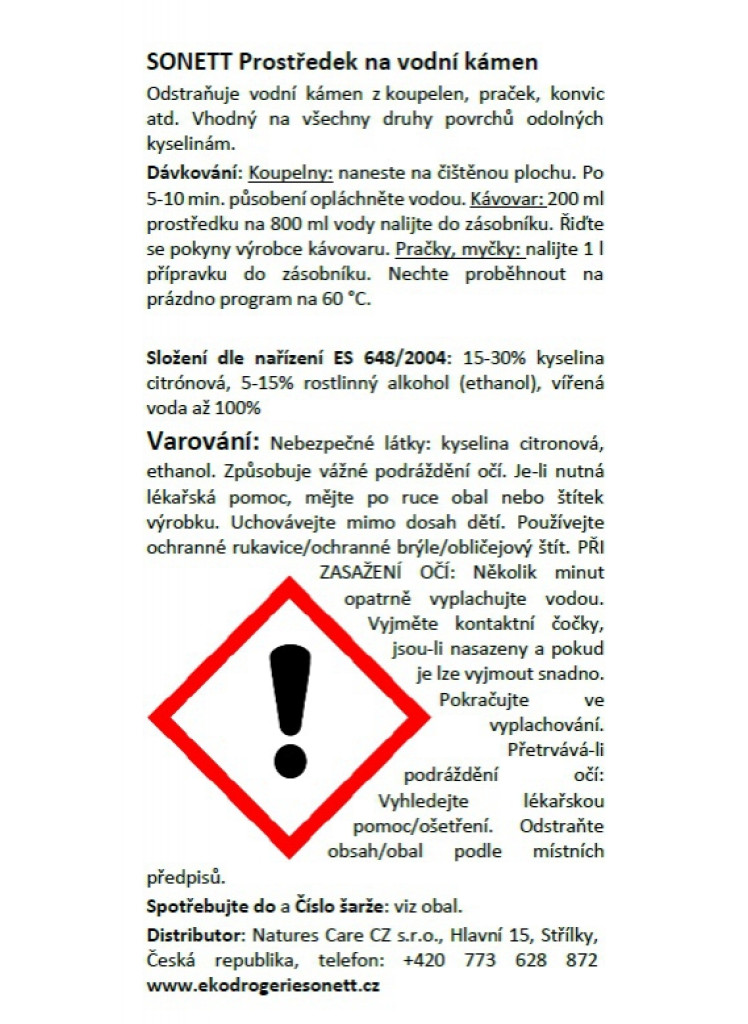 SONETT Prostředek na vodní kámen

Odstraňuje vodní kámen z koupelen, praček, konvic atd. Vhodný na všechny druhy povrchů odolných kyselinám.

Dávkování: Koupelny: naneste na čištěnou plochu. Po 5-10 min. působení opláchněte vodou. Kávovar: 200 ml prostředku na 800 ml vody nalijte do zásobníku. Řiďte se pokyny výrobce kávovaru. Pračky, myčky: nalijte 1 l přípravku do zásobníku. Nechte proběhnout na prázdno program na 60 °C.

Složení dle nařízení ES 648/2004: 15-30% kyselina citrónová, 5-15% rostlinný alkohol (ethanol), vířená voda až 100%

Varování: Nebezpečné látky: kyselina citronová, ethanol. Způsobuje vážné podráždění očí. Je-li nutná lékařská pomoc, mějte po ruce obal nebo štítek výrobku. Uchovávejte mimo dosah dětí. Používejte ochranné rukavice/ochranné brýle/obličejový štít. PŘI ZASAŽENÍ OČÍ: Několik minut opatrně vyplachujte vodou. Vyjměte kontaktní čočky, jsou-li nasazeny a pokud je lze vyjmout snadno. Pokračujte ve vyplachování. Přetrvává-li podráždění očí: Vyhledejte lékařskou pomoc/ošetření. Odstraňte obsah/obal podle místních předpisů.

Spotřebujte do a Číslo šarže: viz obal.

Distributor: Natures Care CZ s.r.o., Hlavní 15, Střílky, Česká republika, telefon: +420 773 628 872
www.ekodrogeriesonett.cz